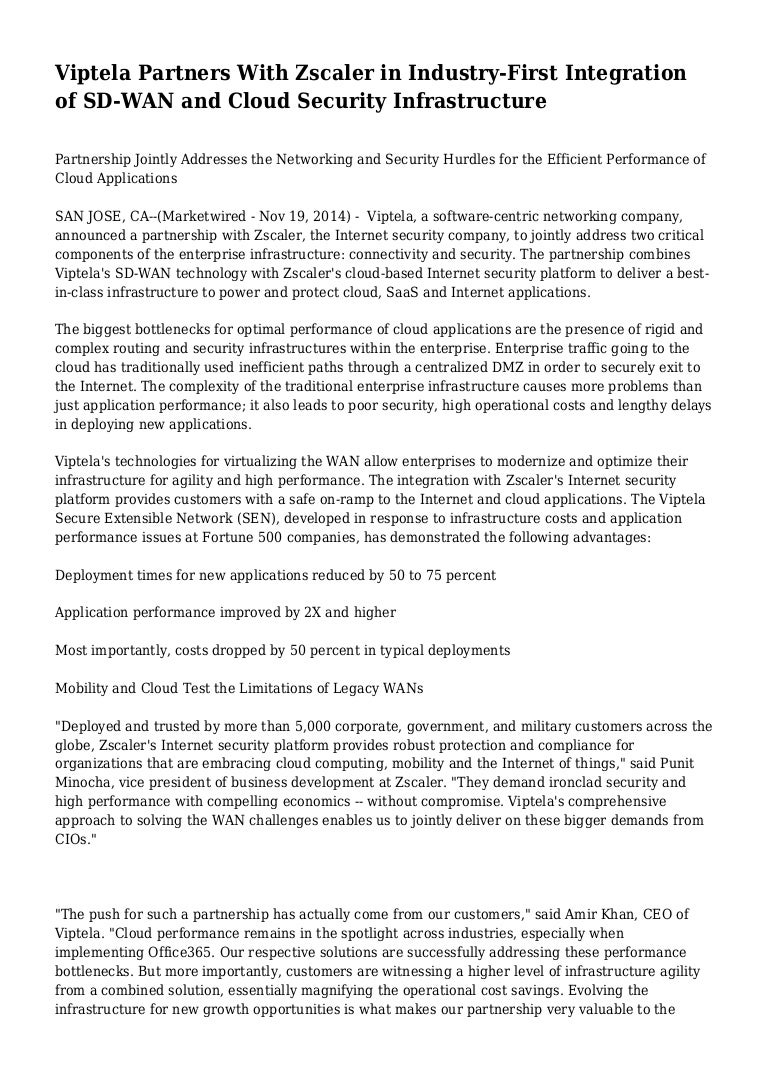 Viptela Partners With Zscaler in Industry-First Integration of SD-WAN and Cloud Security Infrastructure

Partnership Jointly Addresses the Networking and Security Hurdles for the Efficient Performance of Cloud Applications

SAN JOSE, CA--(Marketwired - Nov 19, 2014) - Viptela, a software-centric networking company, announced a partnership with Zscaler, the Internet security company, to jointly address two critical components of the enterprise infrastructure: connectivity and security. The partnership combines Viptela's SD-WAN technology with Zscaler's cloud-based Internet security platform to deliver a best-in-class infrastructure to power and protect cloud, SaaS and Internet applications.

The biggest bottlenecks for optimal performance of cloud applications are the presence of rigid and complex routing and security infrastructures within the enterprise. Enterprise traffic going to the cloud has traditionally used inefficient paths through a centralized DMZ in order to securely exit to the Internet. The complexity of the traditional enterprise infrastructure causes more problems than just application performance; it also leads to poor security, high operational costs and lengthy delays in deploying new applications.

Viptela's technologies for virtualizing the WAN allow enterprises to modernize and optimize their infrastructure for agility and high performance. The integration with Zscaler's Internet security platform provides customers with a safe on-ramp to the Internet and cloud applications. The Viptela Secure Extensible Network (SEN), developed in response to infrastructure costs and application performance issues at Fortune 500 companies, has demonstrated the following advantages:

Deployment times for new applications reduced by 50 to 75 percent

Application performance improved by 2X and higher

Most importantly, costs dropped by 50 percent in typical deployments

Mobility and Cloud Test the Limitations of Legacy WANs

"Deployed and trusted by more than 5,000 corporate, government, and military customers across the globe, Zscaler's Internet security platform provides robust protection and compliance for organizations that are embracing cloud computing, mobility and the Internet of things," said Punit Minocha, vice president of business development at Zscaler. "They demand ironclad security and high performance with compelling economics -- without compromise. Viptela's comprehensive approach to solving the WAN challenges enables us to jointly deliver on these bigger demands from CIOs."

"The push for such a partnership has actually come from our customers," said Amir Khan, CEO of Viptela. "Cloud performance remains in the spotlight across industries, especially when implementing Office365. Our respective solutions are successfully addressing these performance bottlenecks. But more importantly, customers are witnessing a higher level of infrastructure agility from a combined solution, essentially magnifying the operational cost savings. Evolving the infrastructure for new growth opportunities is what makes our partnership very valuable to the